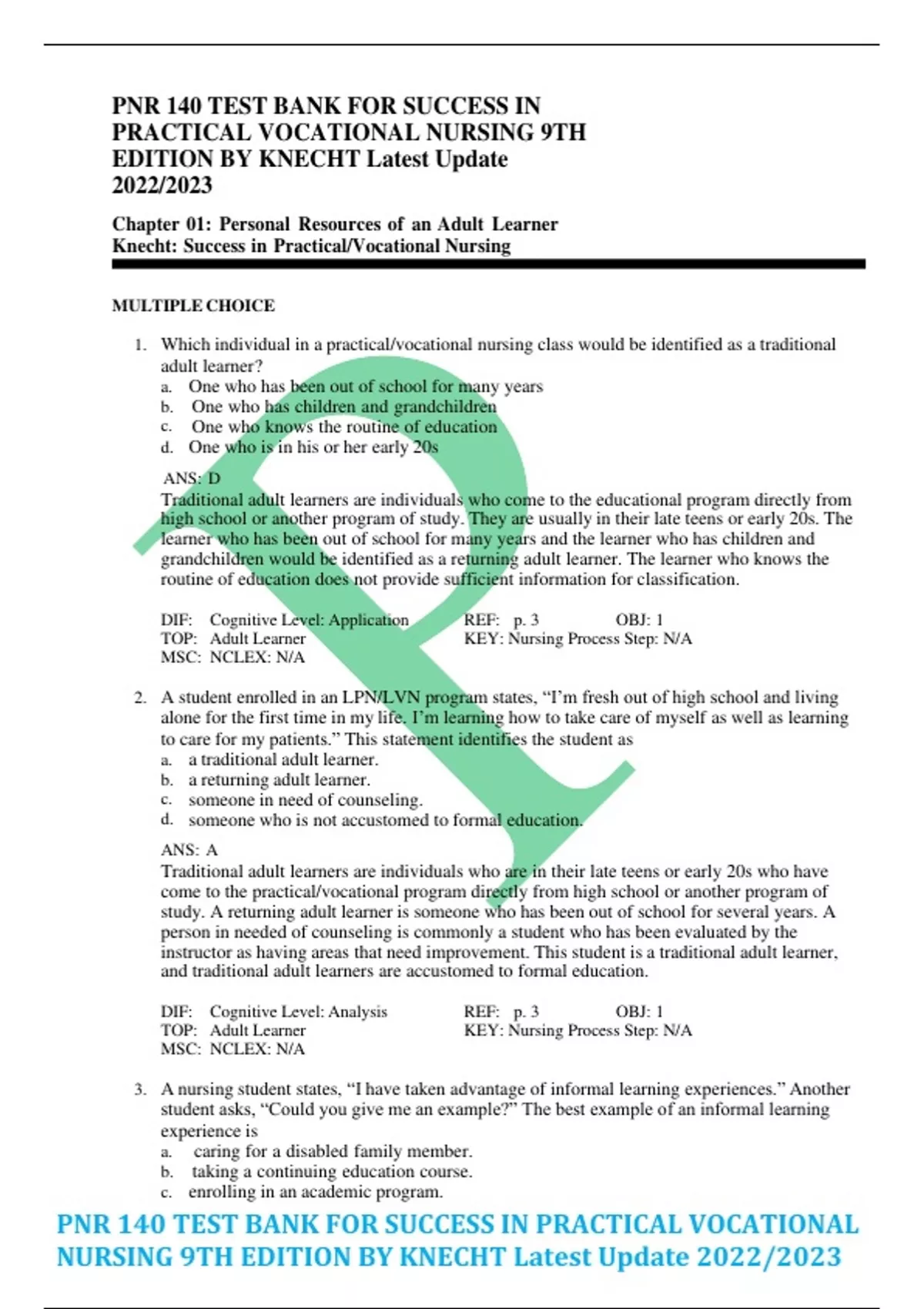 PNR 140 TEST BANK FOR SUCCESS IN PRACTICAL VOCATIONAL NURSING 9TH EDITION BY KNECHT Latest Update 2022/2023

Chapter 01: Personal Resources of an Adult Learner
Knecht: Success in Practical/Vocational Nursing

MULTIPLE CHOICE

1. Which individual in a practical/vocational nursing class would be identified as a traditional adult learner?
a. One who has been out of school for many years
b. One who has children and grandchildren
c. One who knows the routine of education
d. One who is in his or her early 20s

ANS: D
Traditional adult learners are individuals who come to the educational program directly from high school or another program of study. They are usually in their late teens or early 20s. The learner who has been out of school for many years and the learner who has children and grandchildren would be identified as a returning adult learner. The learner who knows the routine of education does not provide sufficient information for classification.

DIF: Cognitive Level: Application REF: p. 3 OBJ: 1
TOP: Adult Learner KEY: Nursing Process Step: N/A
MSC: NCLEX: N/A

2. A student enrolled in an LPN/LVN program states, “I’m fresh out of high school and living alone for the first time in my life. I’m learning how to take care of myself as well as learning to care for my patients.” This statement identifies the student as
a. a traditional adult learner.
b. a returning adult learner.
c. someone in need of counseling.
d. someone who is not accustomed to formal education.

ANS: A
Traditional adult learners are individuals who are in their late teens or early 20s who have come to the practical/vocational program directly from high school or another program of study. A returning adult learner is someone who has been out of school for several years. A person in needed of counseling is commonly a student who has been evaluated by the instructor as having areas that need improvement. This student is a traditional adult learner, and traditional adult learners are accustomed to formal education.

DIF: Cognitive Level: Analysis REF: p. 3 OBJ: 1
TOP: Adult Learner KEY: Nursing Process Step: N/A
MSC: NCLEX: N/A

3. A nursing student states, “I have taken advantage of informal learning experiences.” Another student asks, “Could you give me an example?” The best example of an informal learning experience is
a. caring for a disabled family member.
b. taking a continuing education course.
c. enrolling in an academic program.

PNR 140 TEST BANK FOR SUCCESS IN PRACTICAL VOCATIONAL NURSING 9TH EDITION BY KNECHT Latest Update 2022/2023